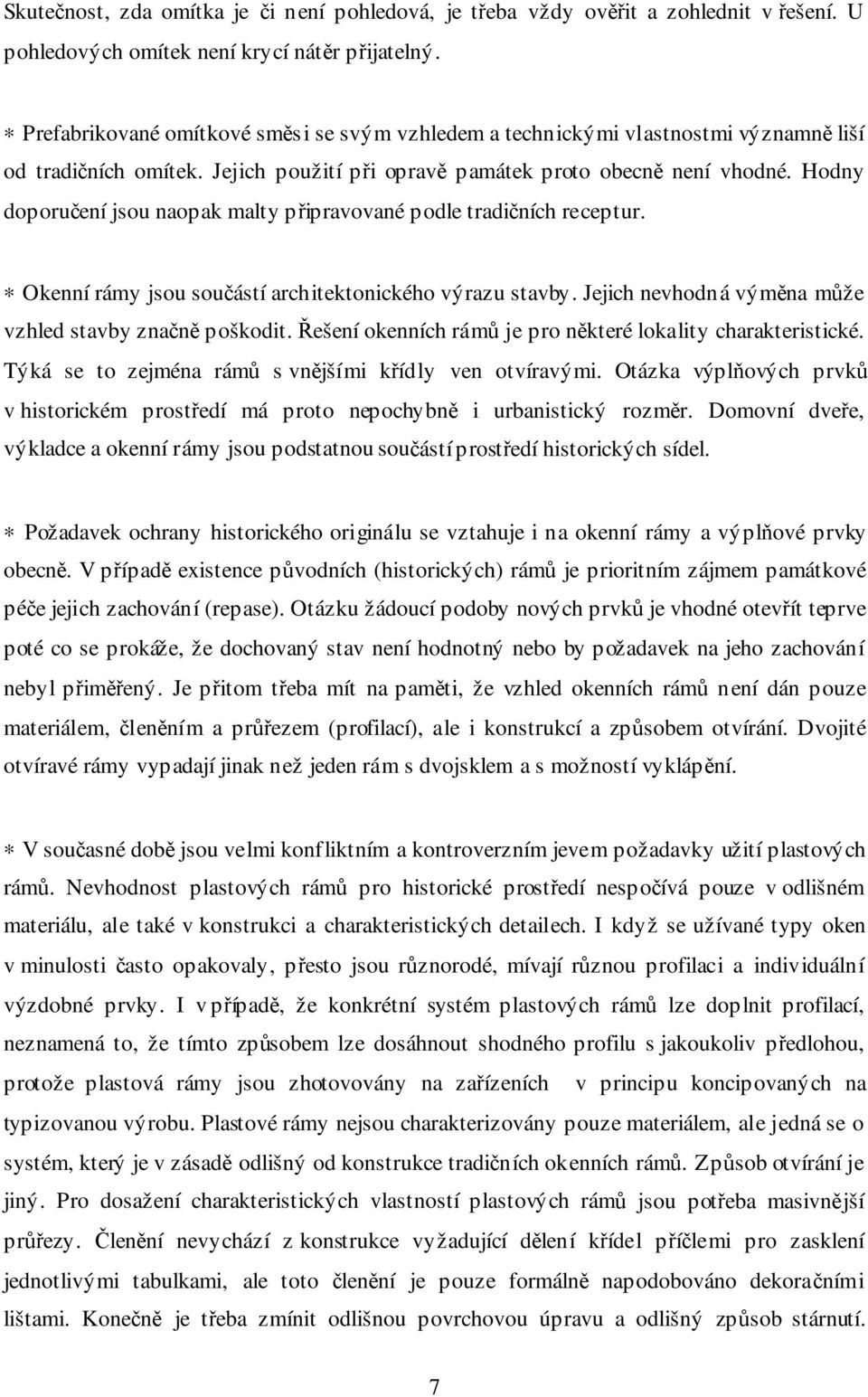 Skutečnost, zda omítka je či není pohledová, je třeba vždy ověřit a zohlednit v řešení. U pohledových omítek není krycí nátěr přijatelný.

∗ Prefabrikované omítkové směsi se svým vzhledem a technickými vlastnostmi významně liší od tradičních omítek. Jejich použití při opravě památek proto obecně není vhodné. Hodny doporučení jsou naopak malty připravované podle tradičních receptur.

∗ Okenní rámy jsou součástí architektonického výrazu stavby. Jejich nevhodná výměna může vzhled stavby značně poškodit. Řešení okenních rámů je pro některé lokality charakteristické. Týká se to zejména rámů s vnějšími křídly ven otvíravými. Otázka výplňových prvků v historickém prostředí má proto nepochybně i urbanistický rozměr. Domovní dveře, výkladce a okenní rámy jsou podstatnou součástí prostředí historických sídel.

∗ Požadavek ochrany historického originálu se vztahuje i na okenní rámy a výplňové prvky obecně. V případě existence původních (historických) rámů je prioritním zájmem památkové péče jejich zachování (repase). Otázku žádoucí podoby nových prvků je vhodné otevřít teprve poté co se prokáže, že dochovaný stav není hodnotný nebo by požadavek na jeho zachování nebyl přiměřený. Je přitom třeba mít na paměti, že vzhled okenních rámů není dán pouze materiálem, členěním a průřezem (profilací), ale i konstrukcí a způsobem otvírání. Dvojité otvíravé rámy vypadají jinak než jeden rám s dvojsklem a s možností vyklápění.

∗ V současné době jsou velmi konfliktním a kontroverzním jevem požadavky užití plastových rámů. Nevhodnost plastových rámů pro historické prostředí nespočívá pouze v odlišném materiálu, ale také v konstrukci a charakteristických detailech. I když se užívané typy oken v minulosti často opakovaly, přesto jsou různorodé, mívají různou profilaci a individuální výzdobné prvky. I v případě, že konkrétní systém plastových rámů lze doplnit profilací, neznamená to, že tímto způsobem lze dosáhnout shodného profilu s jakoukoliv předlohou, protože plastová rámy jsou zhotovovány na zařízeních v principu koncipovaných na typizovanou výrobu. Plastové rámy nejsou charakterizovány pouze materiálem, ale jedná se o systém, který je v zásadě odlišný od konstrukce tradičních okenních rámů. Způsob otvírání je jiný. Pro dosažení charakteristických vlastností plastových rámů jsou potřeba masivnější průřezy. Členění nevychází z konstrukce vyžadující dělení křídel příčlemi pro zasklení jednotlivými tabulkami, ale toto členění je pouze formálně napodobováno dekoračními lištami. Konečně je třeba zmínit odlišnou povrchovou úpravu a odlišný způsob stárnutí.

7